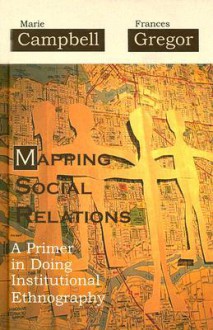 Marie
Campbell

Frances
Gregor

MAPPING
SOCIAL
RELATIONS

A Primer in Doing Institutional Ethnography